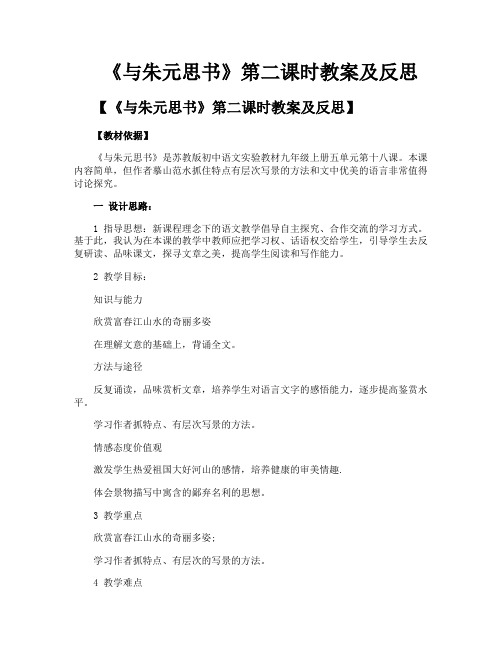 《与朱元思书》第二课时教案及反思

【《与朱元思书》第二课时教案及反思】

【教材依据】

《与朱元思书》是苏教版初中语文实验教材九年级上册五单元第十八课。本课内容简单，但作者摹山范水抓住特点有层次写景的方法和文中优美的语言非常值得讨论探究。

一 设计思路：

1 指导思想：新课程理念下的语文教学倡导自主探究、合作交流的学习方式。基于此，我认为在本课的教学中教师应把学习权、话语权交给学生，引导学生去反复研读、品味课文，探寻文章之美，提高学生阅读和写作能力。

2 教学目标：

知识与能力

欣赏富春江山水的奇丽多姿

在理解文意的基础上，背诵全文。

方法与途径

反复诵读，品味赏析文章，培养学生对语言文字的感悟能力，逐步提高鉴赏水平。

学习作者抓特点、有层次写景的方法。

情感态度价值观

激发学生热爱祖国大好河山的感情，培养健康的审美情趣.

体会景物描写中寓含的鄙弃名利的思想。

3 教学重点

欣赏富春江山水的奇丽多姿；

学习作者抓特点、有层次的写景的方法。

4 教学难点